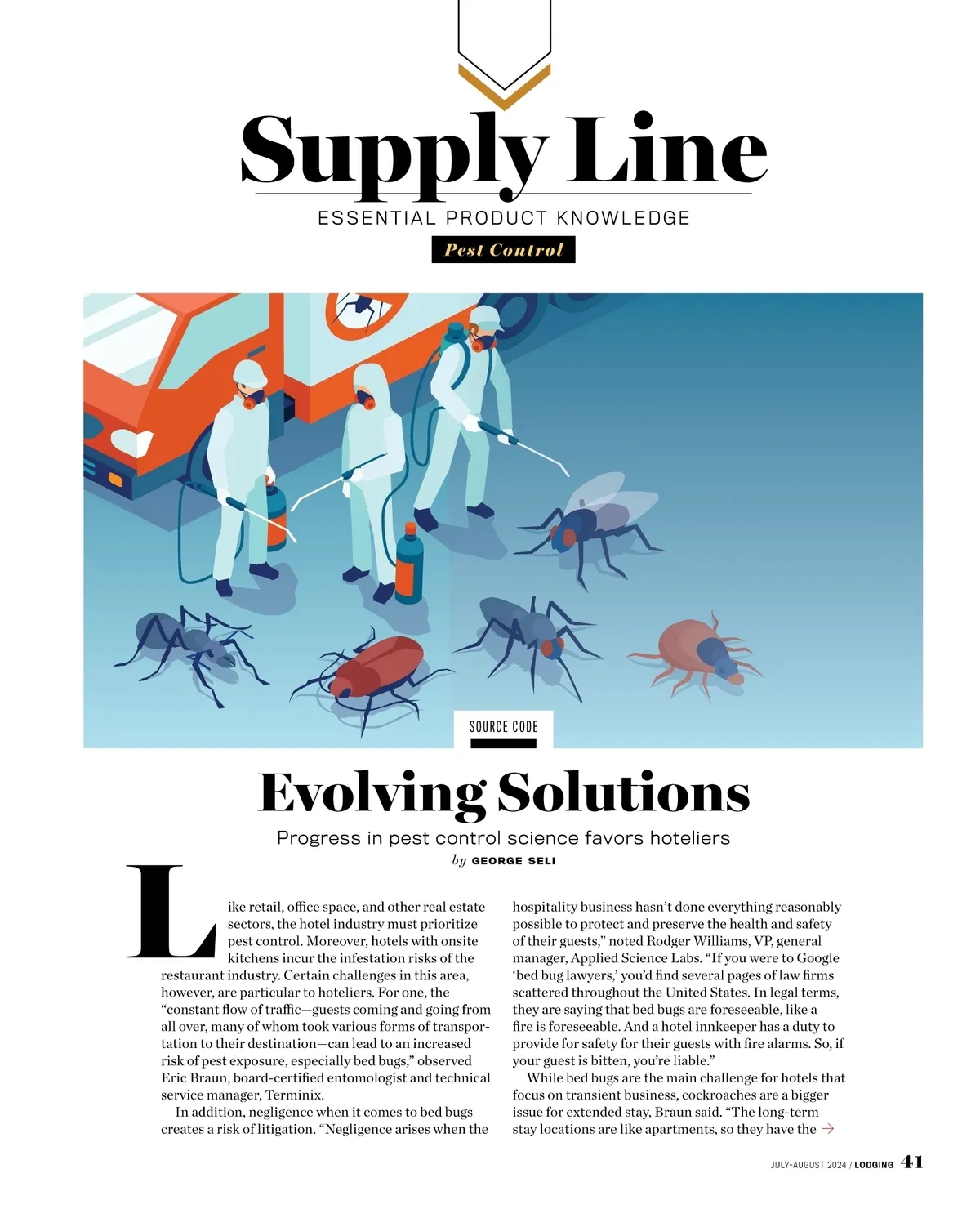 Supply Line

ESSENTIAL PRODUCT KNOWLEDGE

Pest Control

SOURCE CODE

Evolving Solutions

Progress in pest control science favors hoteliers

by GEORGE SELI

Like retail, office space, and other real estate sectors, the hotel industry must prioritize pest control. Moreover, hotels with onsite kitchens incur the infestation risks of the restaurant industry. Certain challenges in this area, however, are particular to hoteliers. For one, the "constant flow of traffic—guests coming and going from all over, many of whom took various forms of transportation to their destination—can lead to an increased risk of pest exposure, especially bed bugs," observed Eric Braun, board-certified entomologist and technical service manager, Terminix.

In addition, negligence when it comes to bed bugs creates a risk of litigation. "Negligence arises when the hospitality business hasn't done everything reasonably possible to protect and preserve the health and safety of their guests," noted Rodger Williams, VP, general manager, Applied Science Labs. "If you were to Google 'bed bug lawyers,' you'd find several pages of law firms scattered throughout the United States. In legal terms, they are saying that bed bugs are foreseeable, like a fire is foreseeable. And a hotel innkeeper has a duty to provide for safety for their guests with fire alarms. So, if your guest is bitten, you're liable."

While bed bugs are the main challenge for hotels that focus on transient business, cockroaches are a bigger issue for extended stay, Braun said. "The long-term stay locations are like apartments, so they have the →

JULY-AUGUST 2024 / LODGING 41